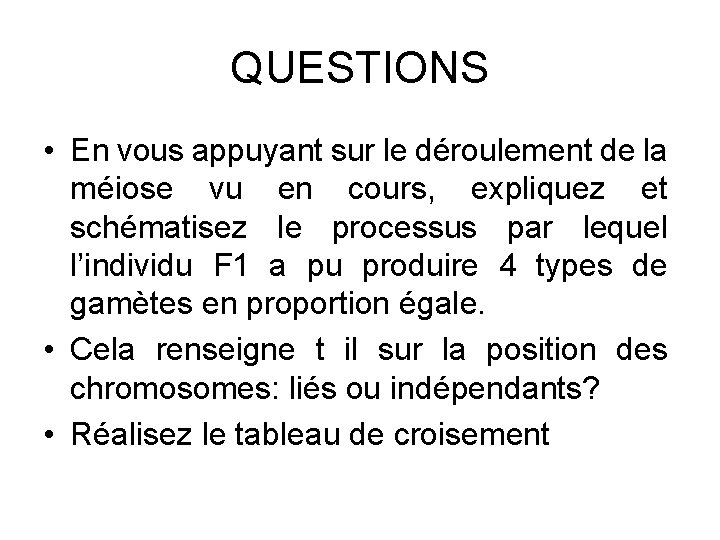 QUESTIONS

• En vous appuyant sur le déroulement de la méiose vu en cours, expliquez et schématisez le processus par lequel l'individu F1 a pu produire 4 types de gamètes en proportion égale.
• Cela renseigne t il sur la position des chromosomes: liés ou indépendants?
• Réalisez le tableau de croisement